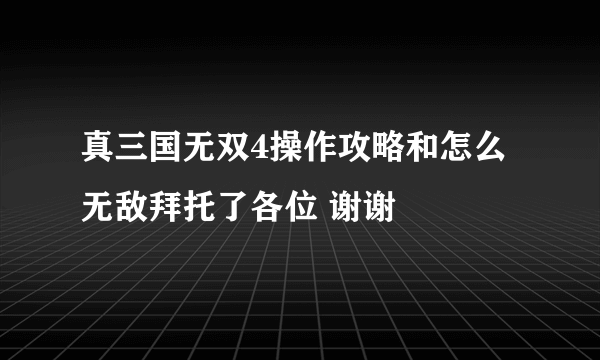 真三国无双4操作攻略和怎么无敌拜托了各位 谢谢